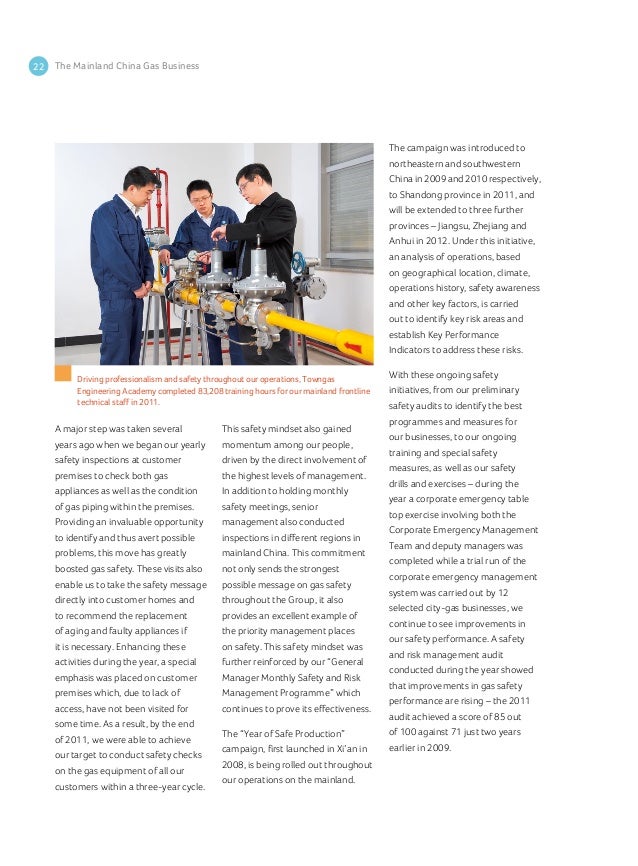 22 The Mainland China Gas Business

Driving professionalism and safety throughout our operations, Towngas Engineering Academy completed 83,208 training hours for our mainland frontline technical staff in 2011.

A major step was taken several years ago when we began our yearly safety inspections at customer premises to check both gas appliances as well as the condition of gas piping within the premises. Providing an invaluable opportunity to identify and thus avert possible problems, this move has greatly boosted gas safety. These visits also enable us to take the safety message directly into customer homes and to recommend the replacement of aging and faulty appliances if it is necessary. Enhancing these activities during the year, a special emphasis was placed on customer premises which, due to lack of access, have not been visited for some time. As a result, by the end of 2011, we were able to achieve our target to conduct safety checks on the gas equipment of all our customers within a three-year cycle.

This safety mindset also gained momentum among our people, driven by the direct involvement of the highest levels of management. In addition to holding monthly safety meetings, senior management also conducted inspections in different regions in mainland China. This commitment not only sends the strongest possible message on gas safety throughout the Group, it also provides an excellent example of the priority management places on safety. This safety mindset was further reinforced by our "General Manager Monthly Safety and Risk Management Programme" which continues to prove its effectiveness.

The "Year of Safe Production" campaign, first launched in Xi'an in 2008, is being rolled out throughout our operations on the mainland.

The campaign was introduced to northeastern and southwestern China in 2009 and 2010 respectively, to Shandong province in 2011, and will be extended to three further provinces – Jiangsu, Zhejiang and Anhui in 2012. Under this initiative, an analysis of operations, based on geographical location, climate, operations history, safety awareness and other key factors, is carried out to identify key risk areas and establish Key Performance Indicators to address these risks.

With these ongoing safety initiatives, from our preliminary safety audits to identify the best programmes and measures for our businesses, to our ongoing training and special safety measures, as well as our safety drills and exercises – during the year a corporate emergency table top exercise involving both the Corporate Emergency Management Team and deputy managers was completed while a trial run of the corporate emergency management system was carried out by 12 selected city-gas businesses, we continue to see improvements in our safety performance. A safety and risk management audit conducted during the year showed that improvements in gas safety performance are rising – the 2011 audit achieved a score of 85 out of 100 against 71 just two years earlier in 2009.